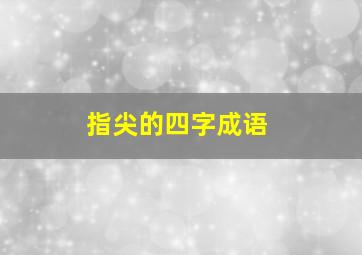 指尖的四字成语